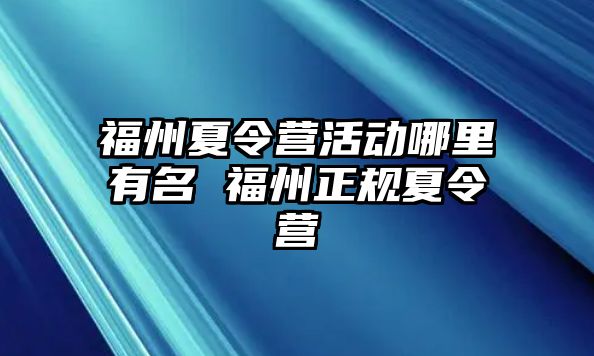 福州夏令营活动哪里有名 福州正规夏令营